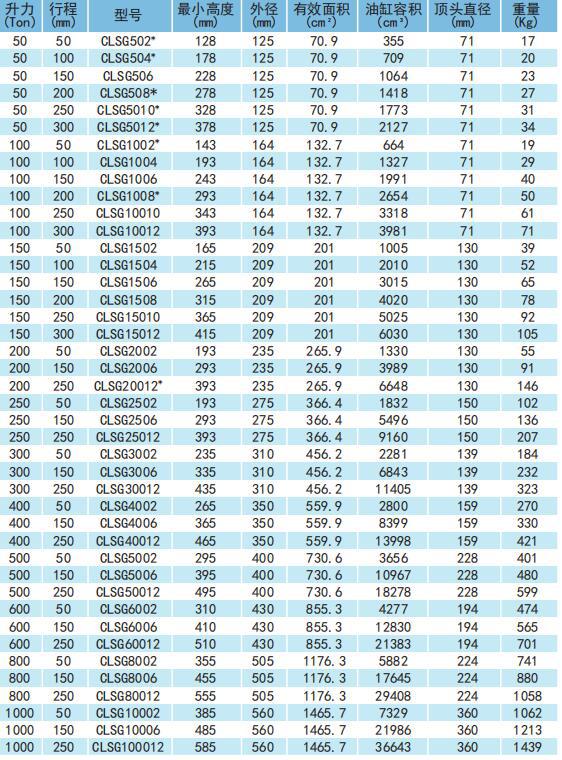 | 升力 (Ton) | 行程 (mm) | 型号 | 最小高度 (mm) | 外径 (mm) | 有效面积 (cm²) | 油缸容积 (cm³) | 顶头直径 (mm) | 重量 (Kg) |
|---|---|---|---|---|---|---|---|---|
| 50 | 50 | CLSG502* | 128 | 125 | 70.9 | 355 | 71 | 17 |
| 50 | 100 | CLSG504* | 178 | 125 | 70.9 | 709 | 71 | 20 |
| 50 | 150 | CLSG506 | 228 | 125 | 70.9 | 1064 | 71 | 23 |
| 50 | 200 | CLSG508* | 278 | 125 | 70.9 | 1418 | 71 | 27 |
| 50 | 250 | CLSG5010* | 328 | 125 | 70.9 | 1773 | 71 | 31 |
| 50 | 300 | CLSG5012* | 378 | 125 | 70.9 | 2127 | 71 | 34 |
| 100 | 50 | CLSG1002* | 143 | 164 | 132.7 | 664 | 71 | 19 |
| 100 | 100 | CLSG1004 | 193 | 164 | 132.7 | 1327 | 71 | 29 |
| 100 | 150 | CLSG1006 | 243 | 164 | 132.7 | 1991 | 71 | 40 |
| 100 | 200 | CLSG1008* | 293 | 164 | 132.7 | 2654 | 71 | 50 |
| 100 | 250 | CLSG10010 | 343 | 164 | 132.7 | 3318 | 71 | 61 |
| 100 | 300 | CLSG10012 | 393 | 164 | 132.7 | 3981 | 71 | 71 |
| 150 | 50 | CLSG1502 | 165 | 209 | 201 | 1005 | 130 | 39 |
| 150 | 100 | CLSG1504 | 215 | 209 | 201 | 2010 | 130 | 52 |
| 150 | 150 | CLSG1506 | 265 | 209 | 201 | 3015 | 130 | 65 |
| 150 | 200 | CLSG1508 | 315 | 209 | 201 | 4020 | 130 | 78 |
| 150 | 250 | CLSG15010 | 365 | 209 | 201 | 5025 | 130 | 92 |
| 150 | 300 | CLSG15012 | 415 | 209 | 201 | 6030 | 130 | 105 |
| 200 | 50 | CLSG2002 | 193 | 235 | 265.9 | 1330 | 130 | 55 |
| 200 | 150 | CLSG2006 | 293 | 235 | 265.9 | 3989 | 130 | 91 |
| 200 | 250 | CLSG20012* | 393 | 235 | 265.9 | 6648 | 130 | 146 |
| 250 | 50 | CLSG2502 | 193 | 275 | 366.4 | 1832 | 150 | 102 |
| 250 | 150 | CLSG2506 | 293 | 275 | 366.4 | 5496 | 150 | 136 |
| 250 | 250 | CLSG25012 | 393 | 275 | 366.4 | 9160 | 150 | 207 |
| 300 | 50 | CLSG3002 | 235 | 310 | 456.2 | 2281 | 139 | 184 |
| 300 | 150 | CLSG3006 | 335 | 310 | 456.2 | 6843 | 139 | 232 |
| 300 | 250 | CLSG30012 | 435 | 310 | 456.2 | 11405 | 139 | 323 |
| 400 | 50 | CLSG4002 | 265 | 350 | 559.9 | 2800 | 159 | 270 |
| 400 | 150 | CLSG4006 | 365 | 350 | 559.9 | 8399 | 159 | 330 |
| 400 | 250 | CLSG40012 | 465 | 350 | 559.9 | 13998 | 159 | 421 |
| 500 | 50 | CLSG5002 | 295 | 400 | 730.6 | 3656 | 228 | 401 |
| 500 | 150 | CLSG5006 | 395 | 400 | 730.6 | 10967 | 228 | 480 |
| 500 | 250 | CLSG50012 | 495 | 400 | 730.6 | 18278 | 228 | 599 |
| 600 | 50 | CLSG6002 | 310 | 430 | 855.3 | 4277 | 194 | 474 |
| 600 | 150 | CLSG6006 | 410 | 430 | 855.3 | 12830 | 194 | 565 |
| 600 | 250 | CLSG60012 | 510 | 430 | 855.3 | 21383 | 194 | 701 |
| 800 | 50 | CLSG8002 | 355 | 505 | 1176.3 | 5882 | 224 | 741 |
| 800 | 150 | CLSG8006 | 455 | 505 | 1176.3 | 17645 | 224 | 880 |
| 800 | 250 | CLSG80012 | 555 | 505 | 1176.3 | 29408 | 224 | 1058 |
| 1000 | 50 | CLSG10002 | 385 | 560 | 1465.7 | 7329 | 360 | 1062 |
| 1000 | 150 | CLSG10006 | 485 | 560 | 1465.7 | 21986 | 360 | 1213 |
| 1000 | 250 | CLSG100012 | 585 | 560 | 1465.7 | 36643 | 360 | 1439 |